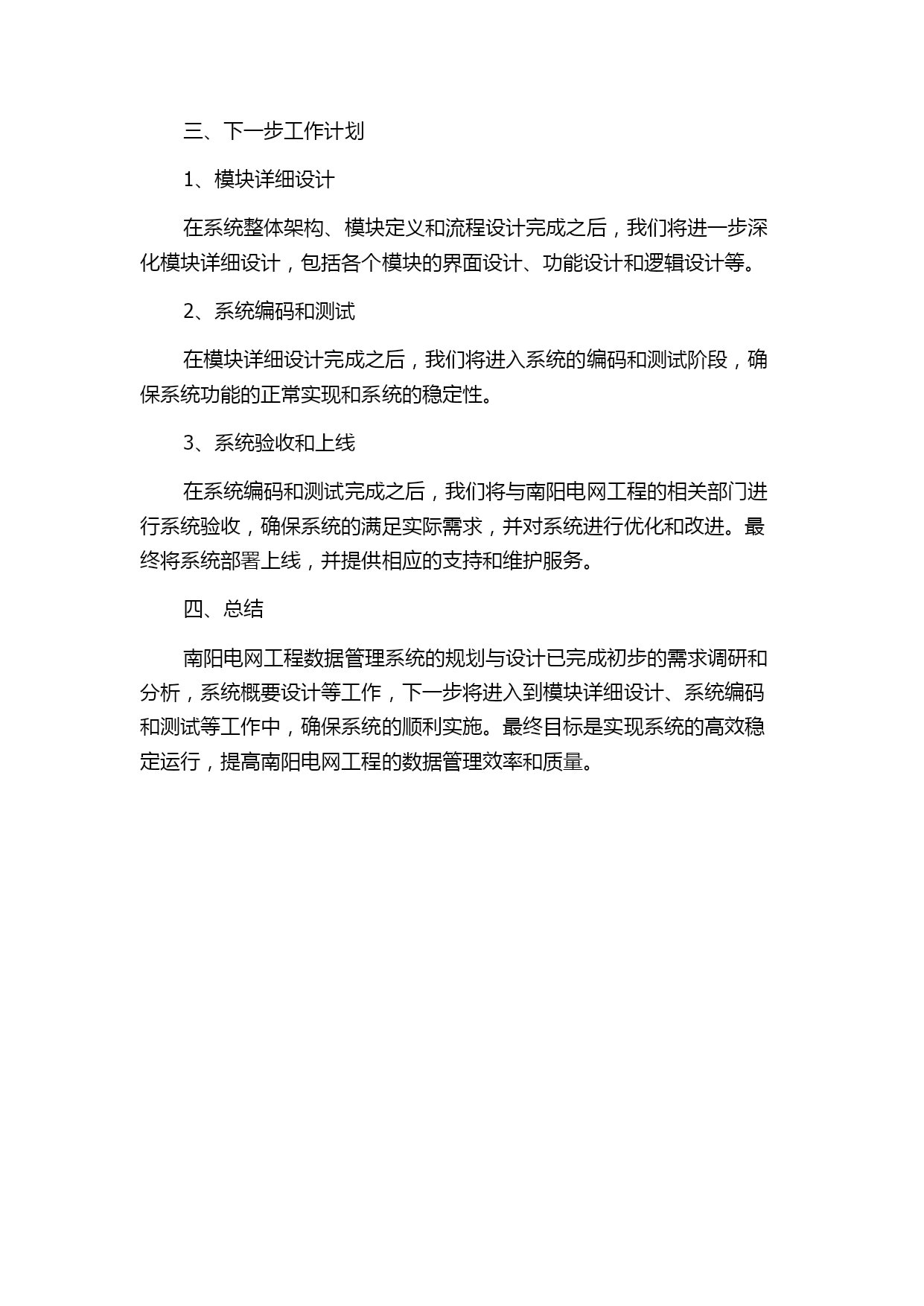 三、下一步工作计划

1、模块详细设计

在系统整体架构、模块定义和流程设计完成之后，我们将进一步深化模块详细设计，包括各个模块的界面设计、功能设计和逻辑设计等。

2、系统编码和测试

在模块详细设计完成之后，我们将进入系统的编码和测试阶段，确保系统功能的正常实现和系统的稳定性。

3、系统验收和上线

在系统编码和测试完成之后，我们将与南阳电网工程的相关部门进行系统验收，确保系统的满足实际需求，并对系统进行优化和改进。最终将系统部署上线，并提供相应的支持和维护服务。

四、总结

南阳电网工程数据管理系统的规划与设计已完成初步的需求调研和分析，系统概要设计等工作，下一步将进入到模块详细设计、系统编码和测试等工作中，确保系统的顺利实施。最终目标是实现系统的高效稳定运行，提高南阳电网工程的数据管理效率和质量。